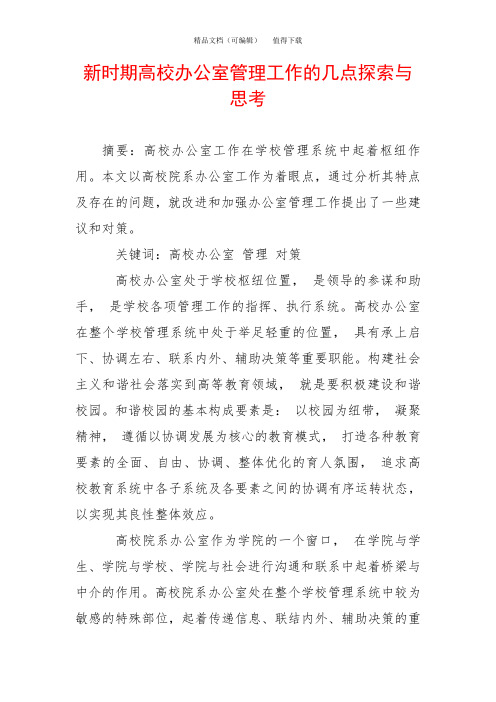 精品文档（可编辑）　值得下载

新时期高校办公室管理工作的几点探索与思考

摘要：高校办公室工作在学校管理系统中起着枢纽作用。本文以高校院系办公室工作为着眼点，通过分析其特点及存在的问题，就改进和加强办公室管理工作提出了一些建议和对策。

关键词：高校办公室 管理 对策

高校办公室处于学校枢纽位置， 是领导的参谋和助手， 是学校各项管理工作的指挥、执行系统。高校办公室在整个学校管理系统中处于举足轻重的位置， 具有承上启下、协调左右、联系内外、辅助决策等重要职能。构建社会主义和谐社会落实到高等教育领域， 就是要积极建设和谐校园。和谐校园的基本构成要素是： 以校园为纽带， 凝聚精神， 遵循以协调发展为核心的教育模式， 打造各种教育要素的全面、自由、协调、整体优化的育人氛围， 追求高校教育系统中各子系统及各要素之间的协调有序运转状态，以实现其良性整体效应。

高校院系办公室作为学院的一个窗口， 在学院与学生、学院与学校、学院与社会进行沟通和联系中起着桥梁与中介的作用。高校院系办公室处在整个学校管理系统中较为敏感的特殊部位，起着传递信息、联结内外、辅助决策的重